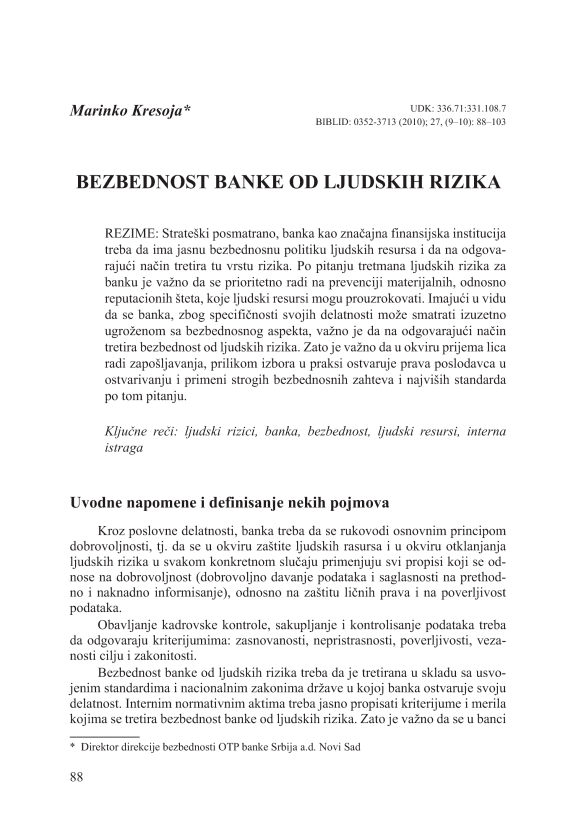 Marinko Kresoja*

UDK: 336.71:331.108.7
BIBLID: 0352-3713 (2010); 27, (9–10): 88–103

BEZBEDNOST BANKE OD LJUDSKIH RIZIKA

REZIME: Strateški posmatrano, banka kao značajna finansijska institucija treba da ima jasnu bezbednosnu politiku ljudskih resursa i da na odgovarajući način tretira tu vrstu rizika. Po pitanju tretmana ljudskih rizika za banku je važno da se prioritetno radi na prevenciji materijalnih, odnosno reputacionih šteta, koje ljudski resursi mogu prouzrokovati. Imajući u vidu da se banka, zbog specifičnosti svojih delatnosti može smatrati izuzetno ugroženom sa bezbednosnog aspekta, važno je da na odgovarajući način tretira bezbednost od ljudskih rizika. Zato je važno da u okviru prijema lica radi zapošljavanja, prilikom izbora u praksi ostvaruje prava poslodavca u ostvarivanju i primeni strogih bezbednosnih zahteva i najviših standarda po tom pitanju.

Ključne reči: ljudski rizici, banka, bezbednost, ljudski resursi, interna istraga

Uvodne napomene i definisanje nekih pojmova

Kroz poslovne delatnosti, banka treba da se rukovodi osnovnim principom dobrovoljnosti, tj. da se u okviru zaštite ljudskih rasursa i u okviru otklanjanja ljudskih rizika u svakom konkretnom slučaju primenjuju svi propisi koji se odnose na dobrovoljnost (dobrovoljno davanje podataka i saglasnosti na prethodno i naknadno informisanje), odnosno na zaštitu ličnih prava i na poverljivost podataka.

Obavljanje kadrovske kontrole, sakupljanje i kontrolisanje podataka treba da odgovaraju kriterijumima: zasnovanosti, nepristrasnosti, poverljivosti, vezanosti cilju i zakonitosti.

Bezbednost banke od ljudskih rizika treba da je tretirana u skladu sa usvojenim standardima i nacionalnim zakonima države u kojoj banka ostvaruje svoju delatnost. Internim normativnim aktima treba jasno propisati kriterijume i merila kojima se tretira bezbednost banke od ljudskih rizika. Zato je važno da se u banci

* Direktor direkcije bezbednosti OTP banke Srbija a.d. Novi Sad

88